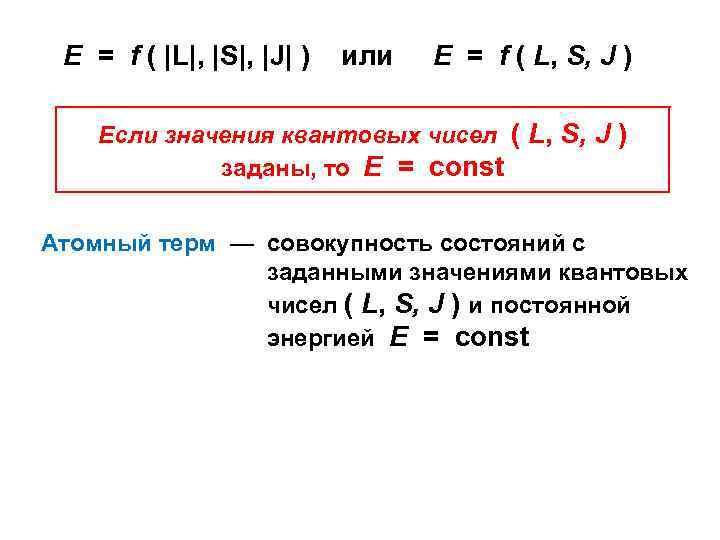 $E = f(|L|, |S|, |J|)$ или $E = f(L, S, J)$

Если значения квантовых чисел $(L, S, J)$ заданы, то $E = const$

Атомный терм — совокупность состояний с заданными значениями квантовых чисел $(L, S, J)$ и постоянной энергией $E = const$